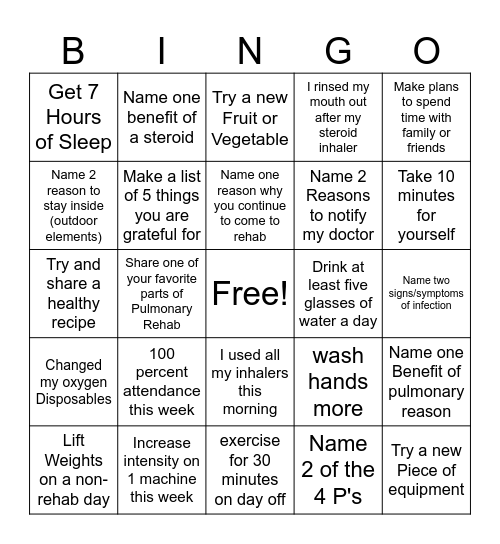 | B | I | N | G | O |
|---|---|---|---|---|
| Get 7 Hours of Sleep | Name one benefit of a steroid | Try a new Fruit or Vegetable | I rinsed my mouth out after my steroid inhaler | Make plans to spend time with family or friends |
| Name 2 reason to stay inside (outdoor elements) | Make a list of 5 things you are grateful for | Name one reason why you continue to come to rehab | Name 2 Reasons to notify my doctor | Take 10 minutes for yourself |
| Try and share a healthy recipe | Share one of your favorite parts of Pulmonary Rehab | Free! | Drink at least five glasses of water a day | Name two signs/symptoms of infection |
| Changed my oxygen Disposables | 100 percent attendance this week | I used all my inhalers this morning | wash hands more | Name one Benefit of pulmonary reason |
| Lift Weights on a non-rehab day | Increase intensity on 1 machine this week | exercise for 30 minutes on day off | Name 2 of the 4 P's | Try a new Piece of equipment |